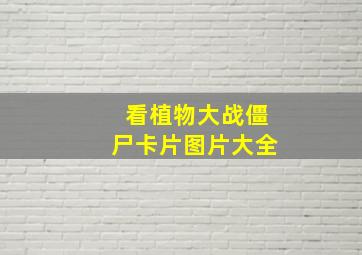 看植物大战僵尸卡片图片大全